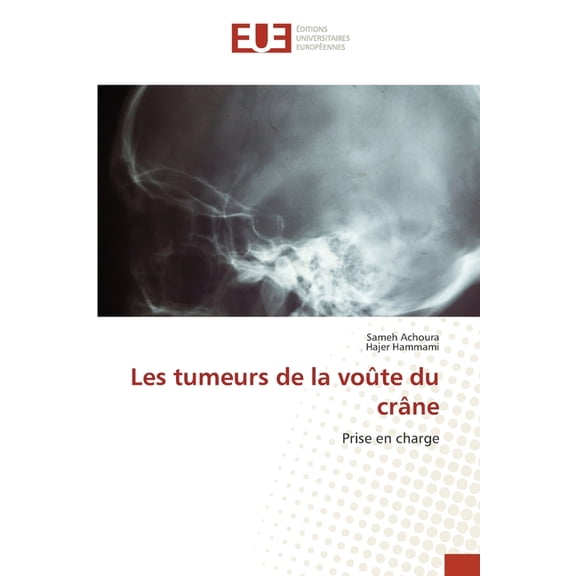 EUE
ÉDITIONS
UNIVERSITAIRES
EUROPÉENNES

Sameh Achoura
Hajer Hammami

Les tumeurs de la voûte du crâne

Prise en charge